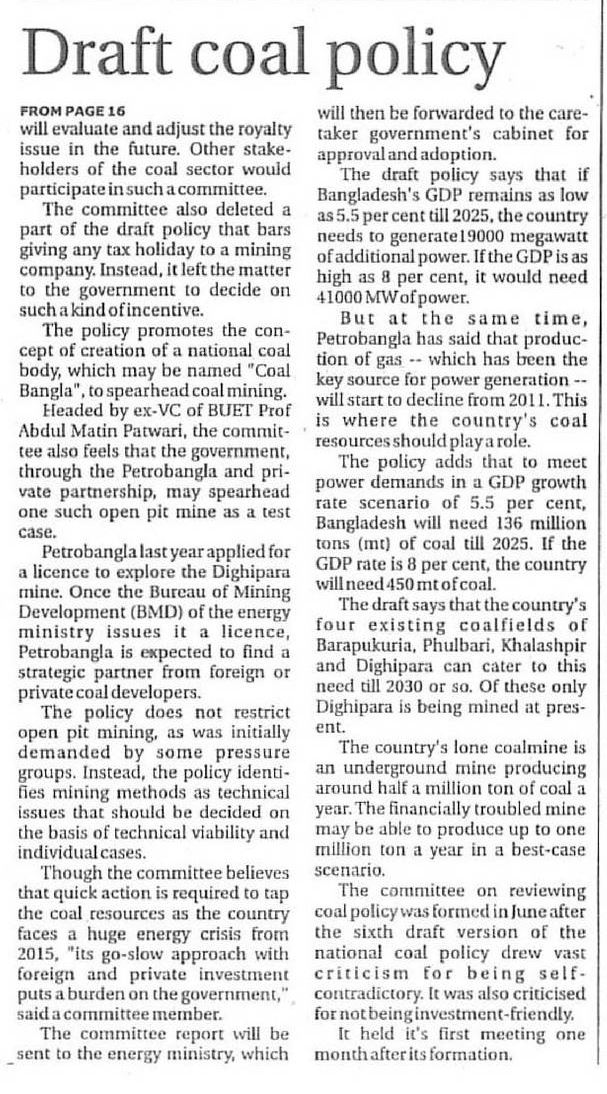 Draft coal policy

FROM PAGE 16
will evaluate and adjust the royalty issue in the future. Other stakeholders of the coal sector would participate in such a committee.

The committee also deleted a part of the draft policy that bars giving any tax holiday to a mining company. Instead, it left the matter to the government to decide on such a kind of incentive.

The policy promotes the concept of creation of a national coal body, which may be named "Coal Bangla", to spearhead coal mining.

Headed by ex-VC of BUET Prof Abdul Matin Patwari, the committee also feels that the government, through the Petrobangla and private partnership, may spearhead one such open pit mine as a test case.

Petrobangla last year applied for a licence to explore the Dighipara mine. Once the Bureau of Mining Development (BMD) of the energy ministry issues it a licence, Petrobangla is expected to find a strategic partner from foreign or private coal developers.

The policy does not restrict open pit mining, as was initially demanded by some pressure groups. Instead, the policy identifies mining methods as technical issues that should be decided on the basis of technical viability and individual cases.

Though the committee believes that quick action is required to tap the coal resources as the country faces a huge energy crisis from 2015, "its go-slow approach with foreign and private investment puts a burden on the government," said a committee member.

The committee report will be sent to the energy ministry, which will then be forwarded to the caretaker government's cabinet for approval and adoption.

The draft policy says that if Bangladesh's GDP remains as low as 5.5 per cent till 2025, the country needs to generate 19000 megawatt of additional power. If the GDP is as high as 8 per cent, it would need 41000 MW of power.

But at the same time, Petrobangla has said that production of gas -- which has been the key source for power generation -- will start to decline from 2011. This is where the country's coal resources should play a role.

The policy adds that to meet power demands in a GDP growth rate scenario of 5.5 per cent, Bangladesh will need 136 million tons (mt) of coal till 2025. If the GDP rate is 8 per cent, the country will need 450 mt of coal.

The draft says that the country's four existing coalfields of Barapukuria, Phulbari, Khalashpir and Dighipara can cater to this need till 2030 or so. Of these only Dighipara is being mined at present.

The country's lone coalmine is an underground mine producing around half a million ton of coal a year. The financially troubled mine may be able to produce up to one million ton a year in a best-case scenario.

The committee on reviewing coal policy was formed in June after the sixth draft version of the national coal policy drew vast criticism for being self-contradictory. It was also criticised for not being investment-friendly.

It held it's first meeting one month after its formation.